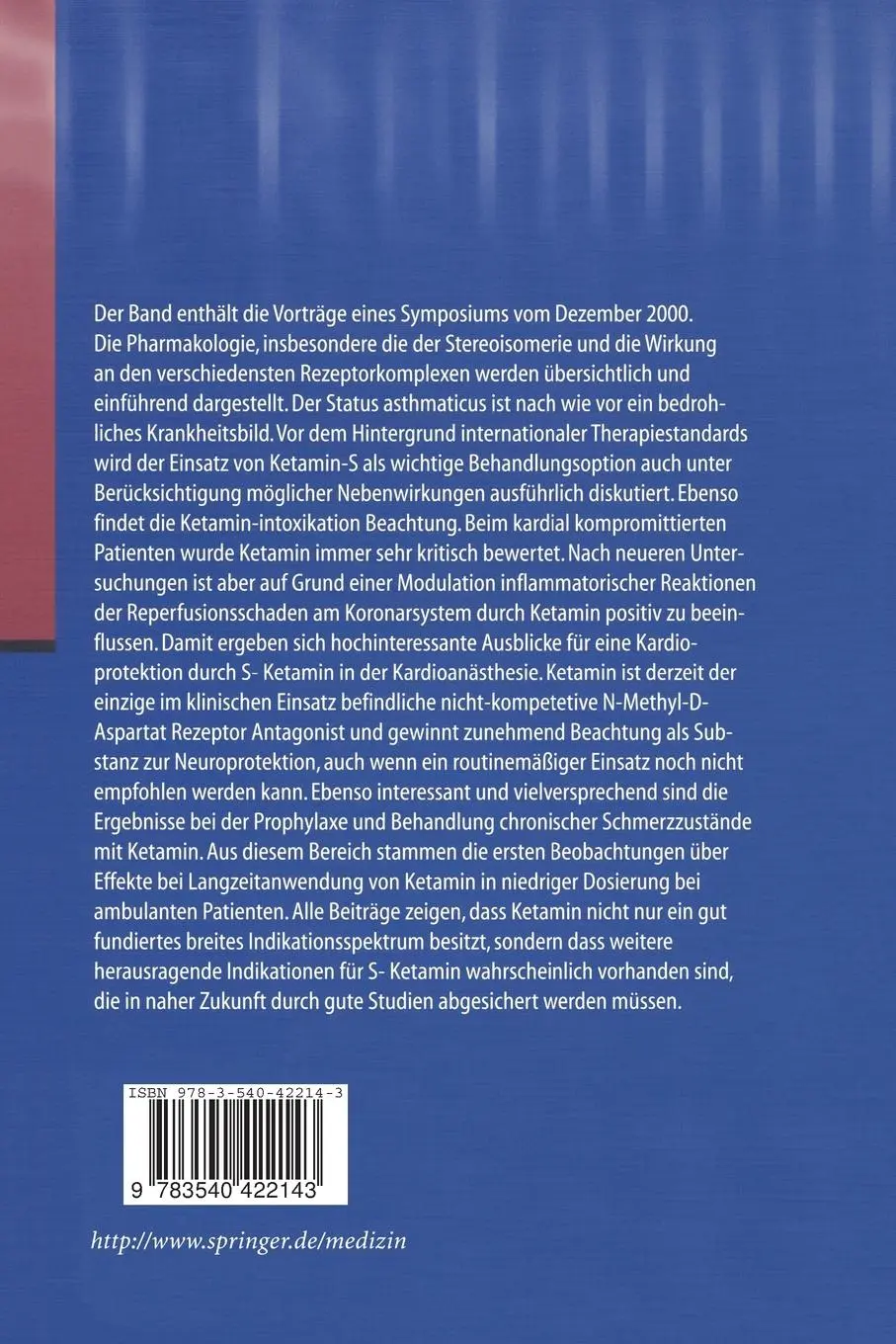 Der Band enthält die Vorträge eines Symposiums vom Dezember 2000. Die Pharmakologie, insbesondere die der Stereoisomerie und die Wirkung an den verschiedensten Rezeptorkomplexen werden übersichtlich und einführend dargestellt. Der Status asthmaticus ist nach wie vor ein bedrohliches Krankheitsbild. Vor dem Hintergrund internationaler Therapiestandards wird der Einsatz von Ketamin-S als wichtige Behandlungsoption auch unter Berücksichtigung möglicher Nebenwirkungen ausführlich diskutiert. Ebenso findet die Ketamin-intoxikation Beachtung. Beim kardial kompromittierten Patienten wurde Ketamin immer sehr kritisch bewertet. Nach neueren Untersuchungen ist aber auf Grund einer Modulation inflammatorischer Reaktionen der Reperfusionsschaden am Koronarsystem durch Ketamin positiv zu beeinflussen. Damit ergeben sich hochinteressante Ausblicke für eine Kardioprotektion durch S- Ketamin in der Kardioanästhesie. Ketamin ist derzeit der einzige im klinischen Einsatz befindliche nicht-kompetetive N-Methyl-D-Aspartat Rezeptor Antagonist und gewinnt zunehmend Beachtung als Substanz zur Neuroprotektion, auch wenn ein routinemäßiger Einsatz noch nicht empfohlen werden kann. Ebenso interessant und vielversprechend sind die Ergebnisse bei der Prophylaxe und Behandlung chronischer Schmerzzustände mit Ketamin. Aus diesem Bereich stammen die ersten Beobachtungen über Effekte bei Langzeitanwendung von Ketamin in niedriger Dosierung bei ambulanten Patienten. Alle Beiträge zeigen, dass Ketamin nicht nur ein gut fundiertes breites Indikationsspektrum besitzt, sondern dass weitere herausragende Indikationen für S- Ketamin wahrscheinlich vorhanden sind, die in naher Zukunft durch gute Studien abgesichert werden müssen.

ISBN 978-3-540-42214-3

9 783540 422143

http://www.springer.de/medizin